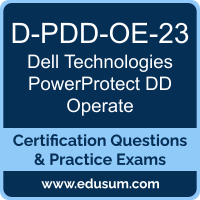 D-PDD-OE-23
Dell Technologies PowerProtect DD Operate

Certification Questions & Practice Exams

www.edusum.com